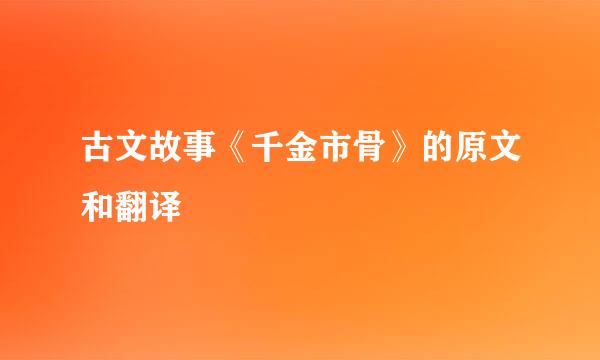 古文故事《千金市骨》的原文和翻译